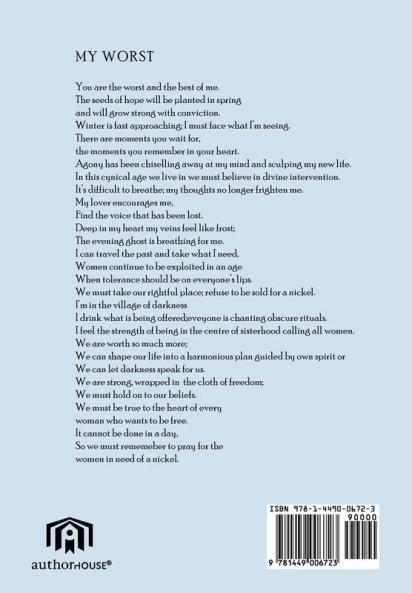 MY WORST

You are the worst and the best of me.
The seeds of hope will be planted in spring
and will grow strong with conviction.
Winter is fast approaching; I must face what I'm seeing.
There are moments you wait for,
the moments you remember in your heart.
Agony has been chiselling away at my mind and sculping my new life.
In this cynical age we live in we must believe in divine intervention.
It's difficult to breathe; my thoughts no longer frighten me.
My lover encourages me,
Find the voice that has been lost.
Deep in my heart my veins feel like frost;
The evening ghost is breathing for me.
I can travel the past and take what I need,
Women continue to be exploited in an age
When tolerance should be on everyone's lips.
We must take our rightful place; refuse to be sold for a nickel.
I'm in the village of darkness
I drink what is being offered;eveyone is chanting obscure rituals.
I feel the strength of being in the centre of sisterhood calling all women.
We are worth so much more;
We can shape our life into a harmonious plan guided by own spirit or
We can let darkness speak for us.
We are strong, wrapped in the cloth of freedom;
We must hold on to our beliefs.
We must be true to the heart of every
woman who wants to be free.
It cannot be done in a day,
So we must rememeber to pray for the
women in need of a nickel.

authorHOUSE®

ISBN 978-1-4490-0672-3
90000
9 781449 006723